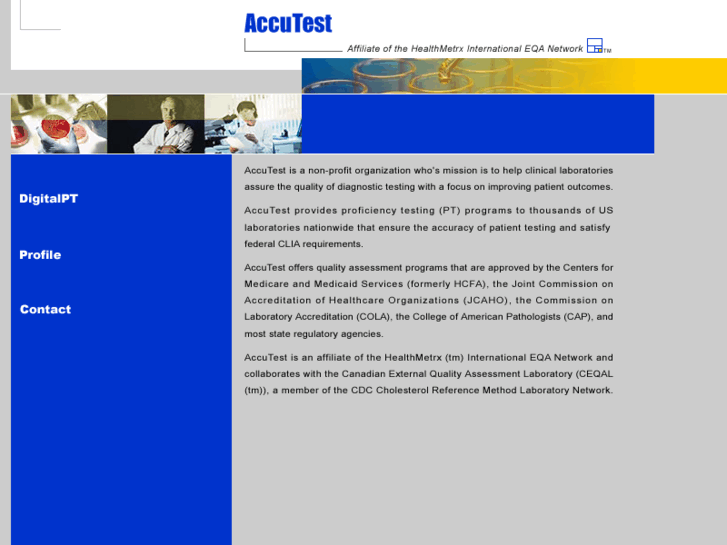 AccuTest

Affiliate of the HealthMetrx International EQA Network TM

DigitalPT

Profile

Contact

AccuTest is a non-profit organization who's mission is to help clinical laboratories assure the quality of diagnostic testing with a focus on improving patient outcomes.

AccuTest provides proficiency testing (PT) programs to thousands of US laboratories nationwide that ensure the accuracy of patient testing and satisfy federal CLIA requirements.

AccuTest offers quality assessment programs that are approved by the Centers for Medicare and Medicaid Services (formerly HCFA), the Joint Commission on Accreditation of Healthcare Organizations (JCAHO), the Commission on Laboratory Accreditation (COLA), the College of American Pathologists (CAP), and most state regulatory agencies.

AccuTest is an affiliate of the HealthMetrx (tm) International EQA Network and collaborates with the Canadian External Quality Assessment Laboratory (CEQAL (tm)), a member of the CDC Cholesterol Reference Method Laboratory Network.